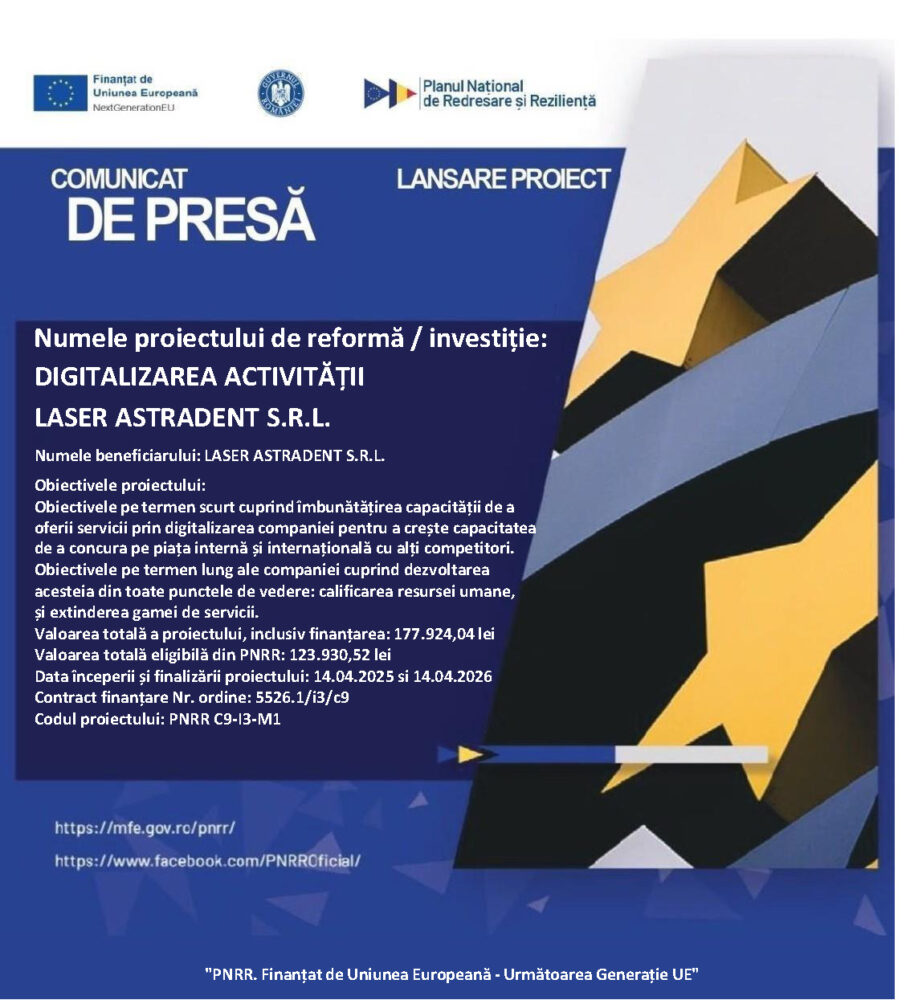 Finanțat de Uniunea Europeană NextGenerationEU

GUVERNUL ROMÂNIEI

Planul Național de Redresare și Reziliență

COMUNICAT DE PRESĂ

LANSARE PROIECT

Numele proiectului de reformă / investiție: DIGITALIZAREA ACTIVITĂȚII LASER ASTRADENT S.R.L.

Numele beneficiarului: LASER ASTRADENT S.R.L.

Obiectivele proiectului:
Obiectivele pe termen scurt cuprind îmbunătățirea capacității de a oferii servicii prin digitalizarea companiei pentru a crește capacitatea de a concura pe piața internă și internațională cu alți competitori.
Obiectivele pe termen lung ale companiei cuprind dezvoltarea acesteia din toate punctele de vedere: calificarea resursei umane, și extinderea gamei de servicii.
Valoarea totală a proiectului, inclusiv finanțarea: 177.924,04 lei
Valoarea totală eligibilă din PNRR: 123.930,52 lei
Data începerii și finalizării proiectului: 14.04.2025 si 14.04.2026
Contract finanțare Nr. ordine: 5526.1/i3/c9
Codul proiectului: PNRR C9-I3-M1

https://mfe.gov.ro/pnrr/
https://www.facebook.com/PNRROficial/

"PNRR. Finanțat de Uniunea Europeană - Următoarea Generație UE"